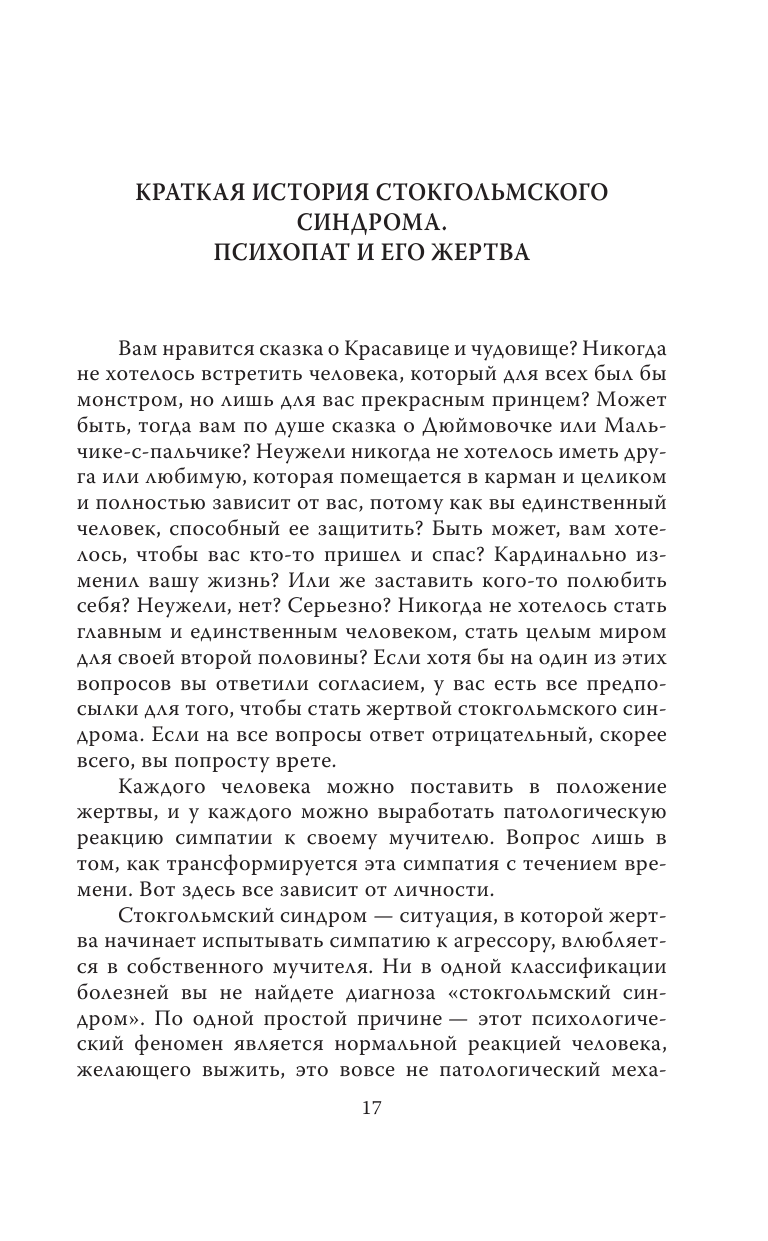 КРАТКАЯ ИСТОРИЯ СТОКГОЛЬМСКОГО СИНДРОМА.
ПСИХОПАТ И ЕГО ЖЕРТВА

Вам нравится сказка о Красавице и чудовище? Никогда не хотелось встретить человека, который для всех был бы монстром, но лишь для вас прекрасным принцем? Может быть, тогда вам по душе сказка о Дюймовочке или Мальчике-с-пальчике? Неужели никогда не хотелось иметь друга или любимую, которая помещается в карман и целиком и полностью зависит от вас, потому как вы единственный человек, способный ее защитить? Быть может, вам хотелось, чтобы вас кто-то пришел и спас? Кардинально изменил вашу жизнь? Или же заставить кого-то полюбить себя? Неужели, нет? Серьезно? Никогда не хотелось стать главным и единственным человеком, стать целым миром для своей второй половины? Если хотя бы на один из этих вопросов вы ответили согласием, у вас есть все предпосылки для того, чтобы стать жертвой стокгольмского синдрома. Если на все вопросы ответ отрицательный, скорее всего, вы попросту врете.

Каждого человека можно поставить в положение жертвы, и у каждого можно выработать патологическую реакцию симпатии к своему мучителю. Вопрос лишь в том, как трансформируется эта симпатия с течением времени. Вот здесь все зависит от личности.

Стокгольмский синдром — ситуация, в которой жертва начинает испытывать симпатию к агрессору, влюбляется в собственного мучителя. Ни в одной классификации болезней вы не найдете диагноза «стокгольмский синдром». По одной простой причине — этот психологический феномен является нормальной реакцией человека, желающего выжить, это вовсе не патологический меха-

17